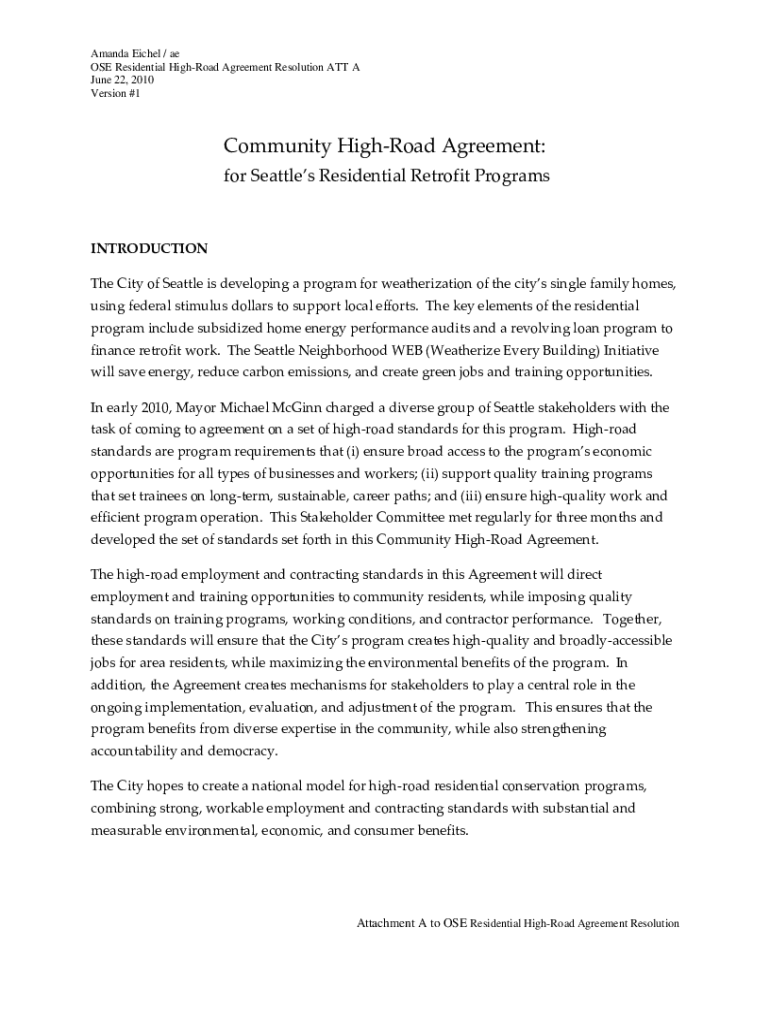 Amanda Eichel / ae
OSE Residential High-Road Agreement Resolution ATT A
June 22, 2010
Version #1

Community High-Road Agreement:
for Seattle's Residential Retrofit Programs

INTRODUCTION

The City of Seattle is developing a program for weatherization of the city's single family homes, using federal stimulus dollars to support local efforts. The key elements of the residential program include subsidized home energy performance audits and a revolving loan program to finance retrofit work. The Seattle Neighborhood WEB (Weatherize Every Building) Initiative will save energy, reduce carbon emissions, and create green jobs and training opportunities.

In early 2010, Mayor Michael McGinn charged a diverse group of Seattle stakeholders with the task of coming to agreement on a set of high-road standards for this program. High-road standards are program requirements that (i) ensure broad access to the program's economic opportunities for all types of businesses and workers; (ii) support quality training programs that set trainees on long-term, sustainable, career paths; and (iii) ensure high-quality work and efficient program operation. This Stakeholder Committee met regularly for three months and developed the set of standards set forth in this Community High-Road Agreement.

The high-road employment and contracting standards in this Agreement will direct employment and training opportunities to community residents, while imposing quality standards on training programs, working conditions, and contractor performance. Together, these standards will ensure that the City's program creates high-quality and broadly-accessible jobs for area residents, while maximizing the environmental benefits of the program. In addition, the Agreement creates mechanisms for stakeholders to play a central role in the ongoing implementation, evaluation, and adjustment of the program. This ensures that the program benefits from diverse expertise in the community, while also strengthening accountability and democracy.

The City hopes to create a national model for high-road residential conservation programs, combining strong, workable employment and contracting standards with substantial and measurable environmental, economic, and consumer benefits.

Attachment A to OSE Residential High-Road Agreement Resolution